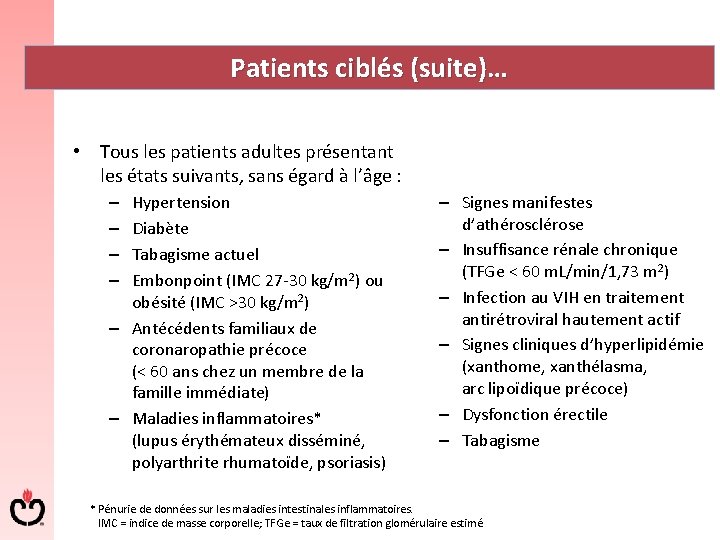 Patients ciblés (suite)…

• Tous les patients adultes présentant les états suivants, sans égard à l'âge :
– Hypertension
– Diabète
– Tabagisme actuel
– Embonpoint (IMC 27-30 kg/m$^2$) ou obésité (IMC >30 kg/m$^2$)
– Antécédents familiaux de coronaropathie précoce (< 60 ans chez un membre de la famille immédiate)
– Maladies inflammatoires* (lupus érythémateux disséminé, polyarthrite rhumatoïde, psoriasis)

– Signes manifestes d'athérosclérose
– Insuffisance rénale chronique (TFGe < 60 mL/min/1,73 m$^2$)
– Infection au VIH en traitement antirétroviral hautement actif
– Signes cliniques d'hyperlipidémie (xanthome, xanthélasma, arc lipoïdique précoce)
– Dysfonction érectile
– Tabagisme

* Pénurie de données sur les maladies intestinales inflammatoires.
IMC = indice de masse corporelle; TFGe = taux de filtration glomérulaire estimé